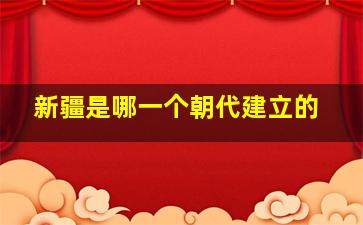 新疆是哪一个朝代建立的